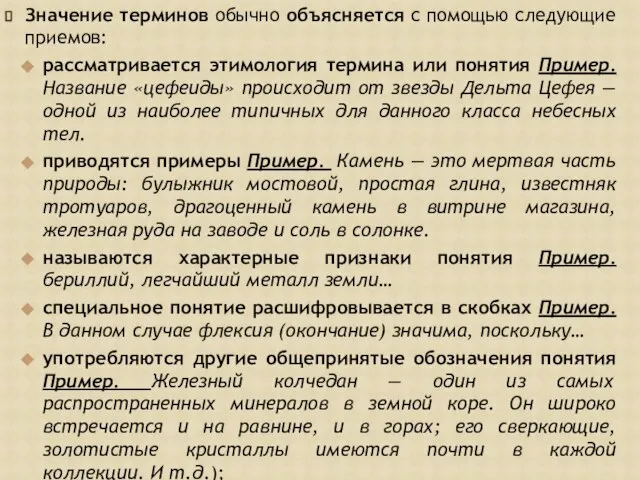 Значение терминов обычно объясняется с помощью следующие приемов:

рассматривается этимология термина или понятия Пример. Название «цефеиды» происходит от звезды Дельта Цефея — одной из наиболее типичных для данного класса небесных тел.

приводятся примеры Пример. Камень — это мертвая часть природы: булыжник мостовой, простая глина, известняк тротуаров, драгоценный камень в витрине магазина, железная руда на заводе и соль в солонке.

называются характерные признаки понятия Пример. бериллий, легчайший металл земли…

специальное понятие расшифровывается в скобках Пример. В данном случае флексия (окончание) значима, поскольку…

употребляются другие общепринятые обозначения понятия Пример. Железный колчедан — один из самых распространенных минералов в земной коре. Он широко встречается и на равнине, и в горах; его сверкающие, золотистые кристаллы имеются почти в каждой коллекции. И т.д.);